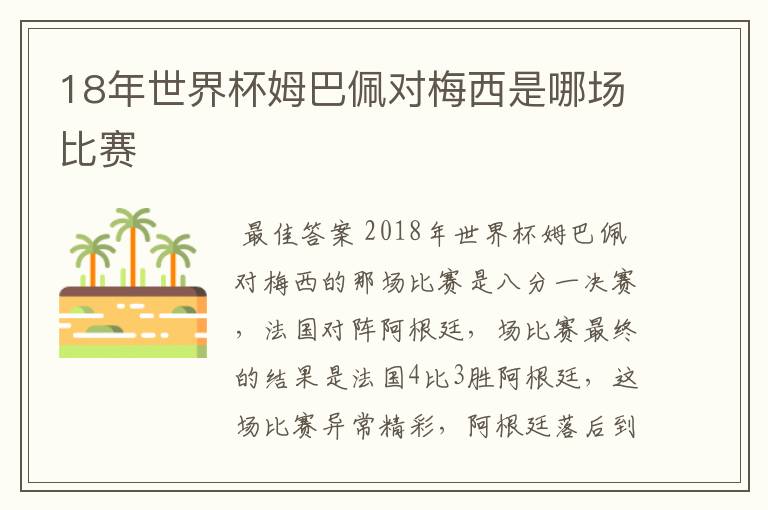 18年世界杯姆巴佩对梅西是哪场比赛

最佳答案 2018年世界杯姆巴佩对梅西的那场比赛是八分一决赛，法国对阵阿根廷，场比赛最终的结果是法国4比3胜阿根廷，这场比赛异常精彩，阿根廷落后到